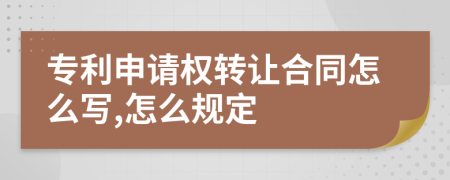 专利申请权转让合同怎么写,怎么规定